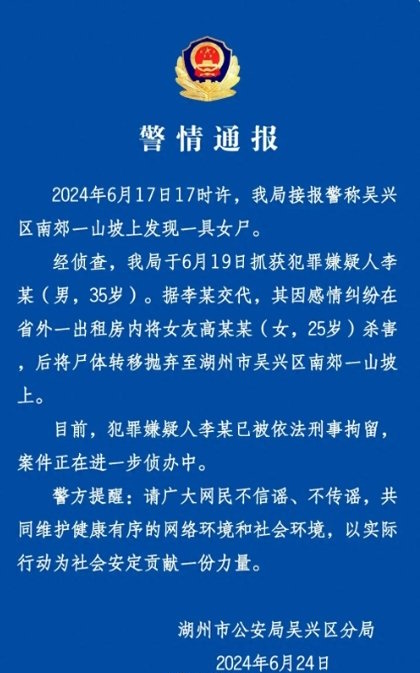 警情通报

2024年6月17日17时许，我局接报警称吴兴区南郊一山坡上发现一具女尸。

经侦查，我局于6月19日抓获犯罪嫌疑人李某（男，35岁）。据李某交代，其因感情纠纷在省外一出租房内将女友高某某（女，25岁）杀害，后将尸体转移抛弃至湖州市吴兴区南郊一山坡上。

目前，犯罪嫌疑人李某已被依法刑事拘留，案件正在进一步侦办中。

警方提醒：请广大网民不信谣、不传谣，共同维护健康有序的网络环境和社会环境，以实际行动为社会安定贡献一份力量。

湖州市公安局吴兴区分局
2024年6月24日